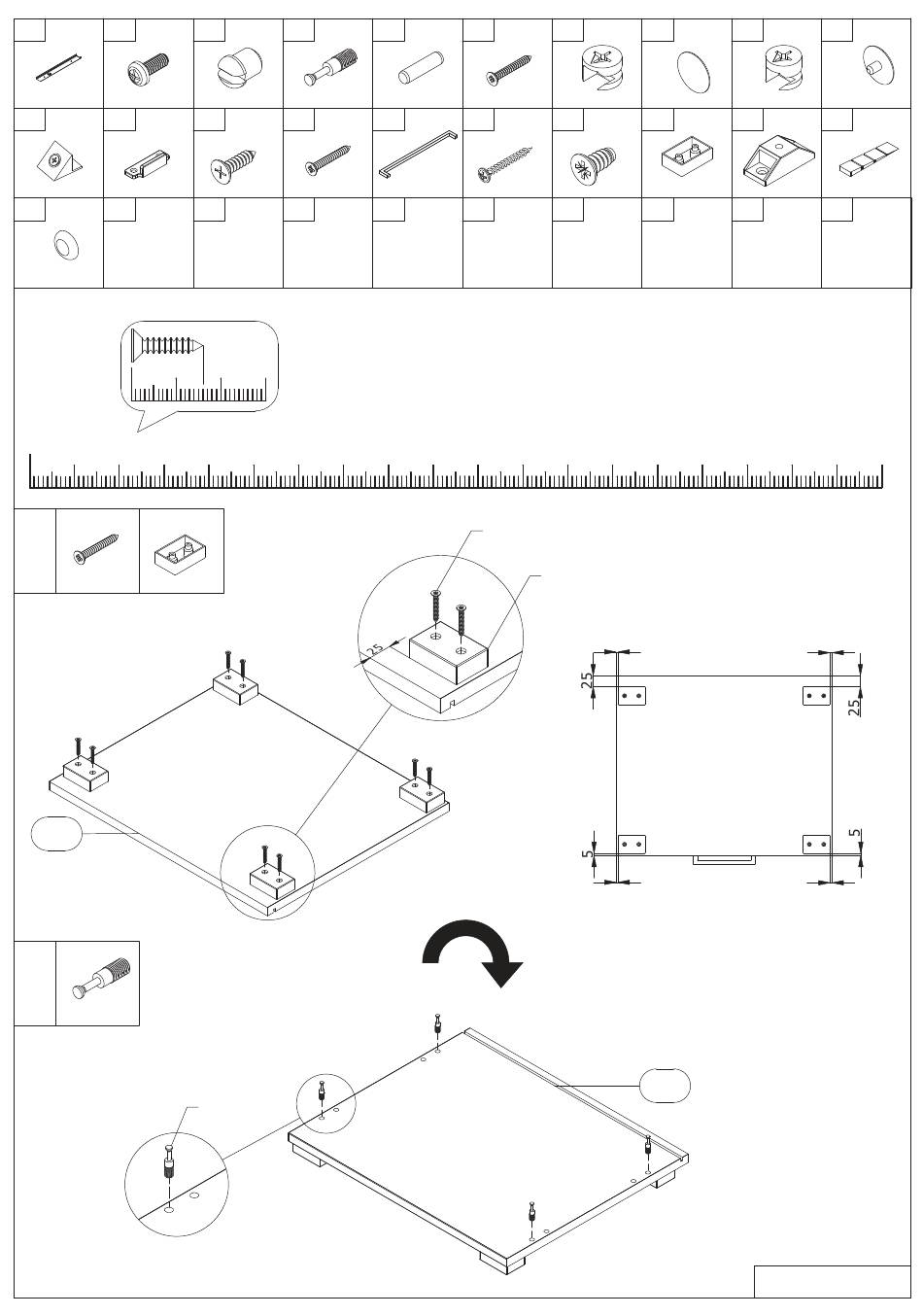 25

25

25

5

5